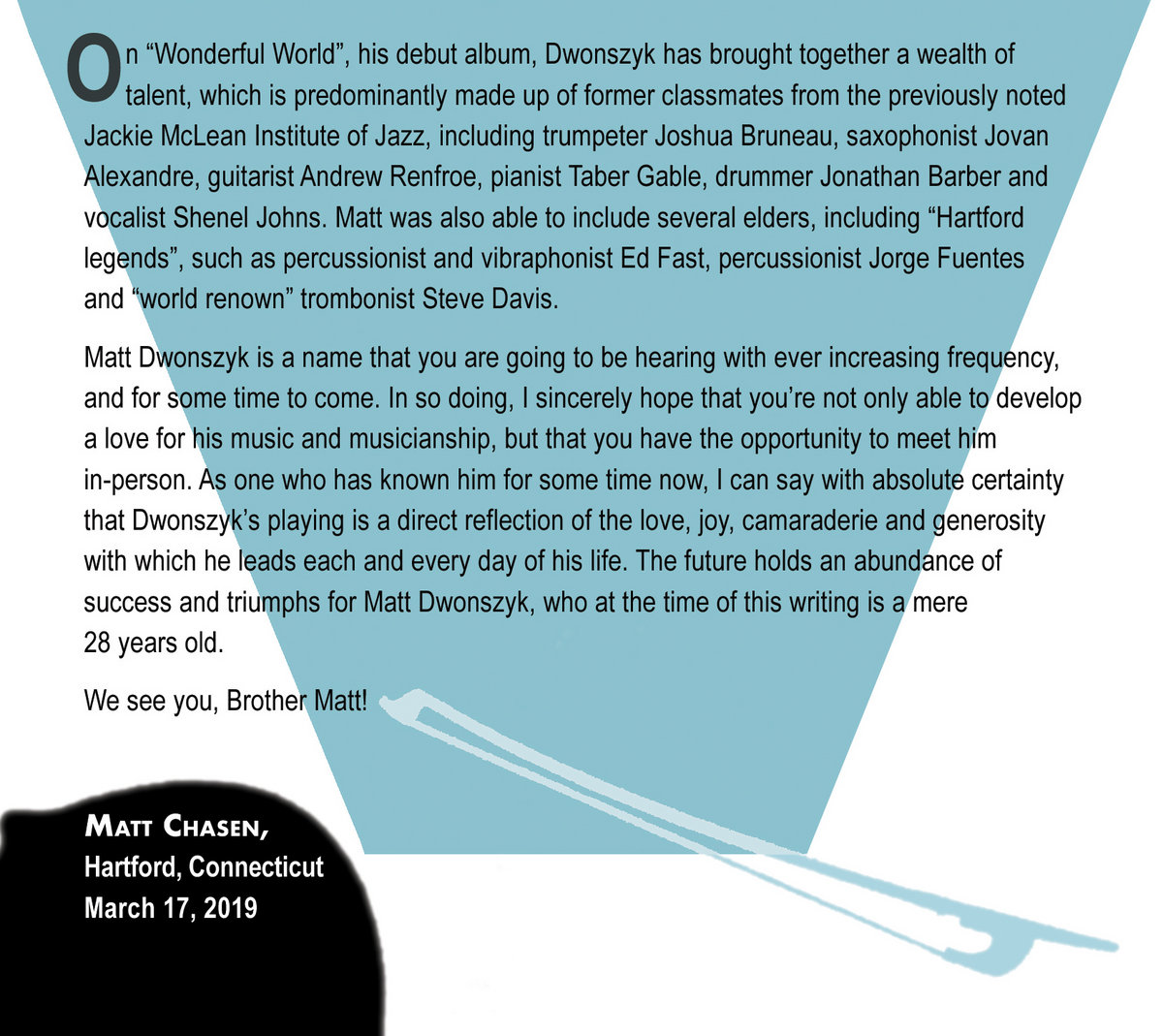 On "Wonderful World", his debut album, Dwonszyk has brought together a wealth of talent, which is predominantly made up of former classmates from the previously noted Jackie McLean Institute of Jazz, including trumpeter Joshua Bruneau, saxophonist Jovan Alexandre, guitarist Andrew Renfroe, pianist Taber Gable, drummer Jonathan Barber and vocalist Shenel Johns. Matt was also able to include several elders, including "Hartford legends", such as percussionist and vibraphonist Ed Fast, percussionist Jorge Fuentes and "world renown" trombonist Steve Davis.

Matt Dwonszyk is a name that you are going to be hearing with ever increasing frequency, and for some time to come. In so doing, I sincerely hope that you're not only able to develop a love for his music and musicianship, but that you have the opportunity to meet him in-person. As one who has known him for some time now, I can say with absolute certainty that Dwonszyk's playing is a direct reflection of the love, joy, camaraderie and generosity with which he leads each and every day of his life. The future holds an abundance of success and triumphs for Matt Dwonszyk, who at the time of this writing is a mere 28 years old.

We see you, Brother Matt!

Matt Chasen,
Hartford, Connecticut
March 17, 2019